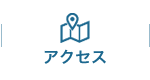 アクセス